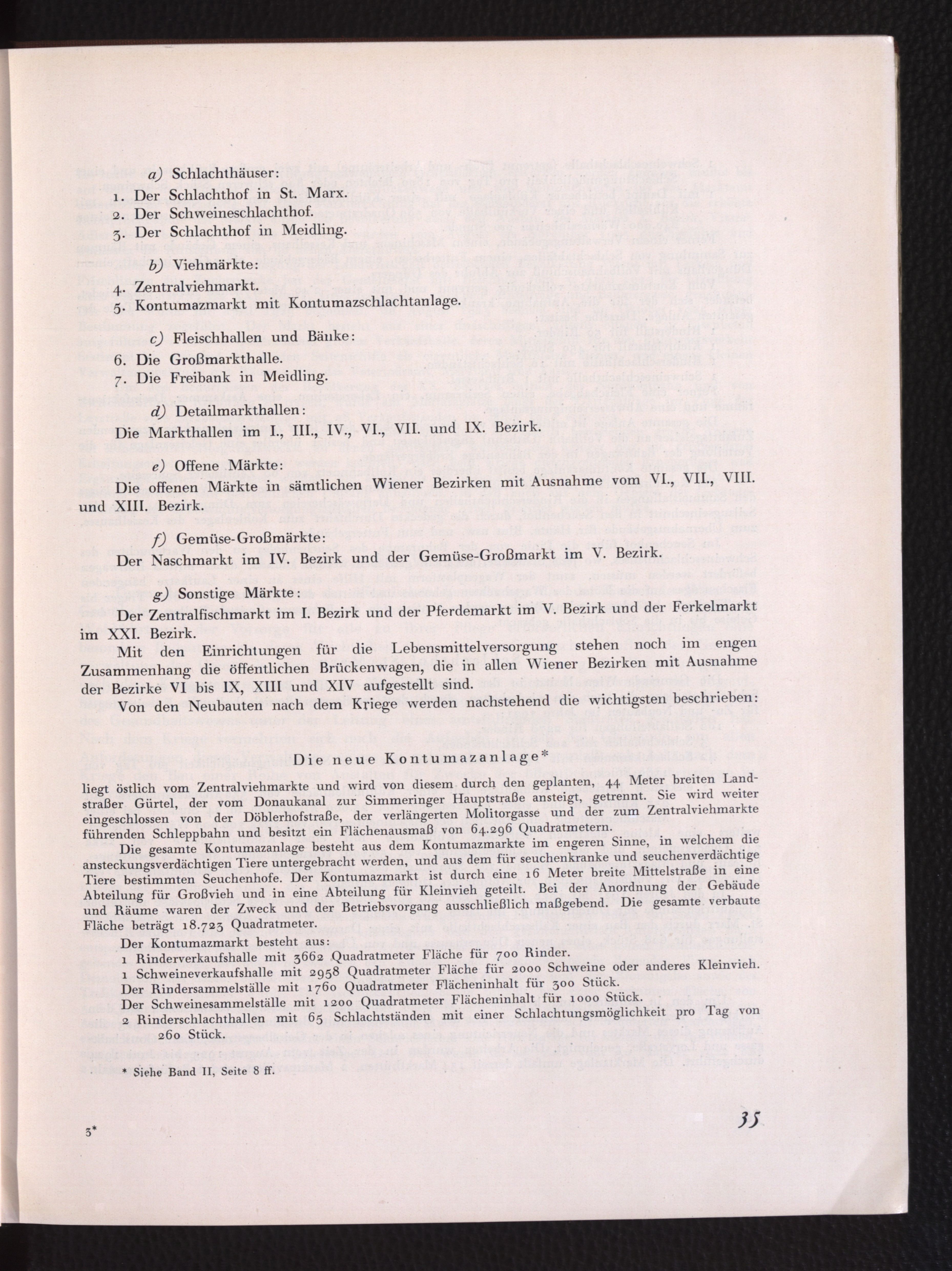 a) Schlachthäuser:

1. Der Schlachthof in St. Marx.
2. Der Schweineschlachthof.
3. Der Schlachthof in Meidling.

b) Viehmärkte:

4. Zentralviehmarkt.
5. Kontumazmarkt mit Kontumazschlachtanlage.

c) Fleischhallen und Bänke:

6. Die Großmarkthalle.
7. Die Freibank in Meidling.

d) Detailmarkthallen:

Die Markthallen im I., III., IV., VI., VII. und IX. Bezirk.

e) Offene Märkte:

Die offenen Märkte in sämtlichen Wiener Bezirken mit Ausnahme vom VI., VII., VIII. und XIII. Bezirk.

f) Gemüse-Großmärkte:

Der Naschmarkt im IV. Bezirk und der Gemüse-Großmarkt im V. Bezirk.

g) Sonstige Märkte:

Der Zentralfischmarkt im I. Bezirk und der Pferdemarkt im V. Bezirk und der Ferkelmarkt im XXI. Bezirk.

Mit den Einrichtungen für die Lebensmittelversorgung stehen noch im engen Zusammenhang die öffentlichen Brückenwagen, die in allen Wiener Bezirken mit Ausnahme der Bezirke VI bis IX, XIII und XIV aufgestellt sind.

Von den Neubauten nach dem Kriege werden nachstehend die wichtigsten beschrieben:

Die neue Kontumazanlage*

liegt östlich vom Zentralviehmarkte und wird von diesem durch den geplanten, 44 Meter breiten Landstraßer Gürtel, der vom Donaukanal zur Simmeringer Hauptstraße ansteigt, getrennt. Sie wird weiter eingeschlossen von der Döblerhofstraße, der verlängerten Molitorgasse und der zum Zentralviehmarkte führenden Schleppbahn und besitzt ein Flächenausmaß von 64.296 Quadratmetern.

Die gesamte Kontumazanlage besteht aus dem Kontumazmarkte im engeren Sinne, in welchem die ansteckungsverdächtigen Tiere untergebracht werden, und aus dem für seuchenkranke und seuchenverdächtige Tiere bestimmten Seuchenhofe. Der Kontumazmarkt ist durch eine 16 Meter breite Mittelstraße in eine Abteilung für Großvieh und in eine Abteilung für Kleinvieh geteilt. Bei der Anordnung der Gebäude und Räume waren der Zweck und der Betriebsvorgang ausschließlich maßgebend. Die gesamte verbaute Fläche beträgt 18.723 Quadratmeter.

Der Kontumazmarkt besteht aus:
1 Rinderverkaufshalle mit 3662 Quadratmeter Fläche für 700 Rinder.
1 Schweineverkaufshalle mit 2958 Quadratmeter Fläche für 2000 Schweine oder anderes Kleinvieh.
Der Rindersammelställe mit 1760 Quadratmeter Flächeninhalt für 300 Stück.
Der Schweinesammelställe mit 1200 Quadratmeter Flächeninhalt für 1000 Stück.
2 Rinderschlachthallen mit 65 Schlachtständen mit einer Schlachtungsmöglichkeit pro Tag von 260 Stück.

* Siehe Band II, Seite 8 ff.

3*

35